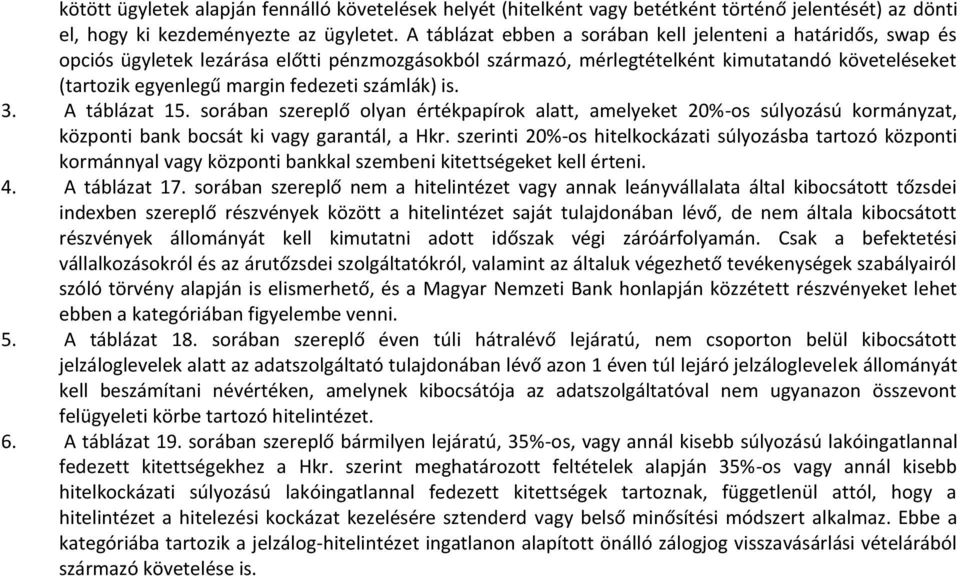 kötött ügyletek alapján fennálló követelések helyét (hitelként vagy betétként történő jelentését) az dönti el, hogy ki kezdeményezte az ügyletet. A táblázat ebben a sorában kell jelenteni a határidős, swap és opciós ügyletek lezárása előtti pénzmozgásokból származó, mérlegtételként kimutatandó követeléseket (tartozik egyenlegű margin fedezeti számlák) is.

3. A táblázat 15. sorában szereplő olyan értékpapírok alatt, amelyeket 20%-os súlyozású kormányzat, központi bank bocsát ki vagy garantál, a Hkr. szerinti 20%-os hitelkockázati súlyozásba tartozó központi kormánnyal vagy központi bankkal szembeni kitettségeket kell érteni.

4. A táblázat 17. sorában szereplő nem a hitelintézet vagy annak leányvállalata által kibocsátott tőzsdei indexben szereplő részvények között a hitelintézet saját tulajdonában lévő, de nem általa kibocsátott részvények állományát kell kimutatni adott időszak végi záróárfolyamán. Csak a befektetési vállalkozásokról és az árutőzsdei szolgáltatókról, valamint az általuk végezhető tevékenységek szabályairól szóló törvény alapján is elismerhető, és a Magyar Nemzeti Bank honlapján közzétett részvényeket lehet ebben a kategóriában figyelembe venni.

5. A táblázat 18. sorában szereplő éven túli hátralévő lejáratú, nem csoporton belül kibocsátott jelzáloglevelek alatt az adatszolgáltató tulajdonában lévő azon 1 éven túl lejáró jelzáloglevelek állományát kell beszámítani névértéken, amelynek kibocsátója az adatszolgáltatóval nem ugyanazon összevont felügyeleti körbe tartozó hitelintézet.

6. A táblázat 19. sorában szereplő bármilyen lejáratú, 35%-os, vagy annál kisebb súlyozású lakóingatlannal fedezett kitettségekhez a Hkr. szerint meghatározott feltételek alapján 35%-os vagy annál kisebb hitelkockázati súlyozású lakóingatlannal fedezett kitettségek tartoznak, függetlenül attól, hogy a hitelintézet a hitelezési kockázat kezelésére sztenderd vagy belső minősítési módszert alkalmaz. Ebbe a kategóriába tartozik a jelzálog-hitelintézet ingatlanon alapított önálló zálogjog visszavásárlási vételárából származó követelése is.